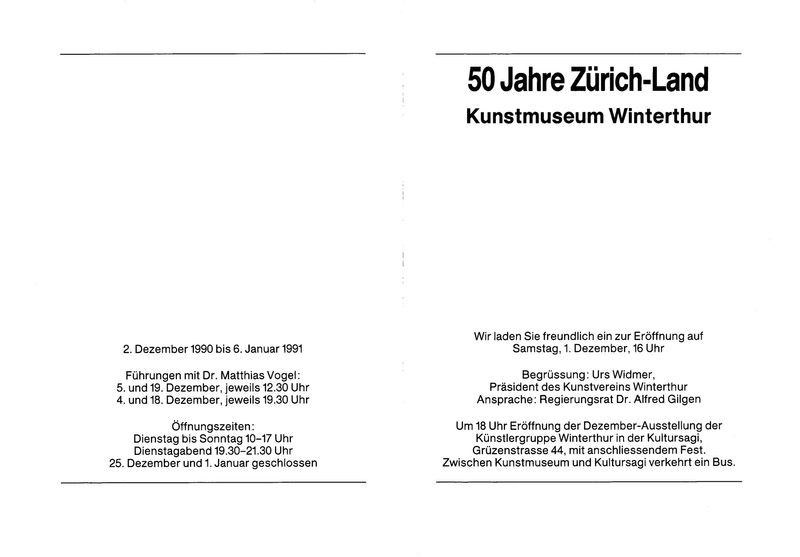 2. Dezember 1990 bis 6. Januar 1991

Führungen mit Dr. Matthias Vogel:
5. und 19. Dezember, jeweils 12.30 Uhr
4. und 18. Dezember, jeweils 19.30 Uhr

Öffnungszeiten:
Dienstag bis Sonntag 10–17 Uhr
Dienstagabend 19.30–21.30 Uhr
25. Dezember und 1. Januar geschlossen

50 Jahre Zürich-Land

Kunstmuseum Winterthur

Wir laden Sie freundlich ein zur Eröffnung auf
Samstag, 1. Dezember, 16 Uhr

Begrüssung: Urs Widmer,
Präsident des Kunstvereins Winterthur
Ansprache: Regierungsrat Dr. Alfred Gilgen

Um 18 Uhr Eröffnung der Dezember-Ausstellung der Künstlergruppe Winterthur in der Kultursagi, Grüzenstrasse 44, mit anschliessendem Fest. Zwischen Kunstmuseum und Kultursagi verkehrt ein Bus.